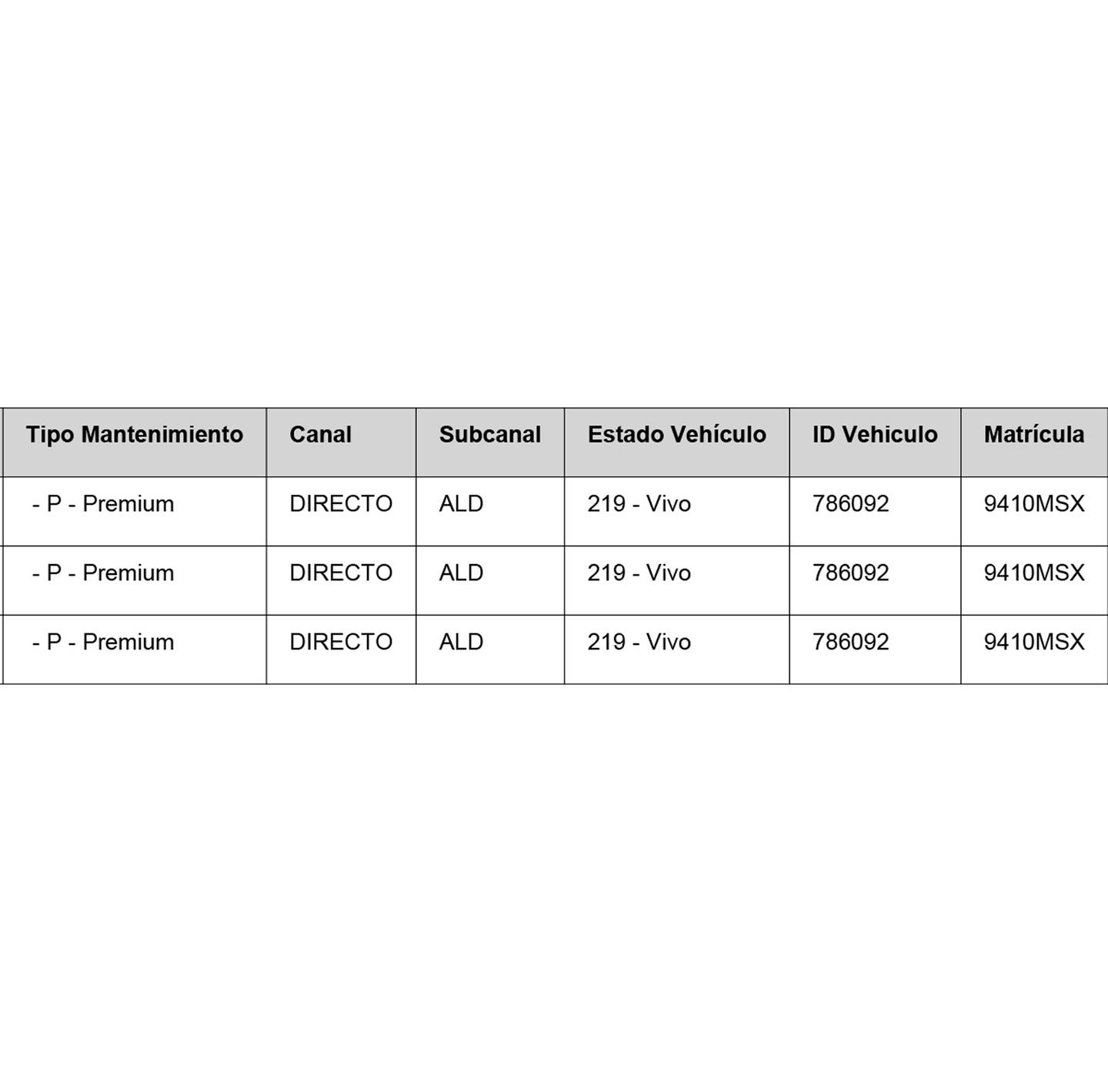 | Tipo Mantenimiento | Canal | Subcanal | Estado Vehículo | ID Vehiculo | Matrícula |
|---|---|---|---|---|---|
| - P - Premium | DIRECTO | ALD | 219 - Vivo | 786092 | 9410MSX |
| - P - Premium | DIRECTO | ALD | 219 - Vivo | 786092 | 9410MSX |
| - P - Premium | DIRECTO | ALD | 219 - Vivo | 786092 | 9410MSX |